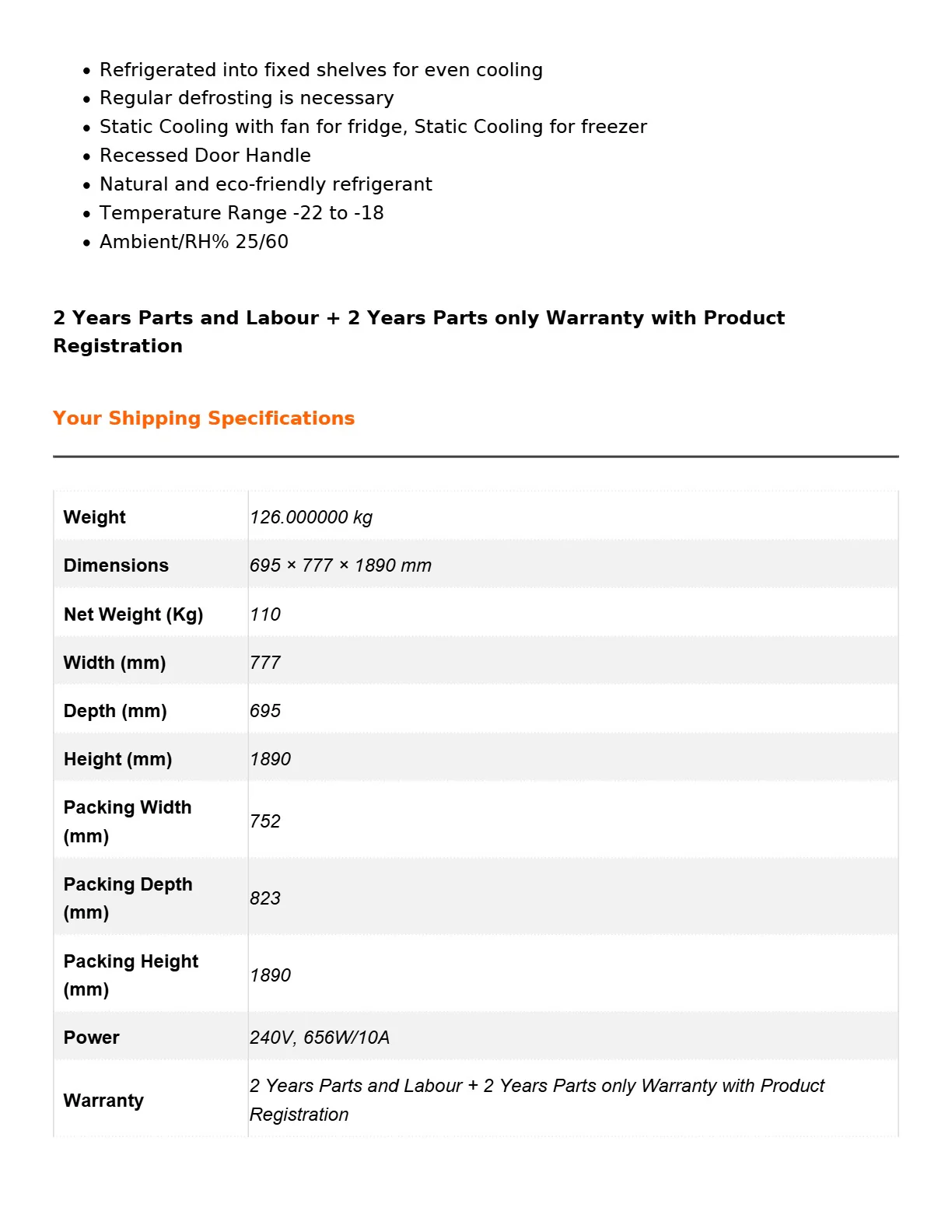 • Refrigerated into fixed shelves for even cooling
• Regular defrosting is necessary
• Static Cooling with fan for fridge, Static Cooling for freezer
• Recessed Door Handle
• Natural and eco-friendly refrigerant
• Temperature Range -22 to -18
• Ambient/RH% 25/60

2 Years Parts and Labour + 2 Years Parts only Warranty with Product Registration

Your Shipping Specifications

| Weight | 126.000000 kg |
|---|---|
| Dimensions | 695 × 777 × 1890 mm |
| Net Weight (Kg) | 110 |
| Width (mm) | 777 |
| Depth (mm) | 695 |
| Height (mm) | 1890 |
| Packing Width (mm) | 752 |
| Packing Depth (mm) | 823 |
| Packing Height (mm) | 1890 |
| Power | 240V, 656W/10A |
| Warranty | 2 Years Parts and Labour + 2 Years Parts only Warranty with Product Registration |